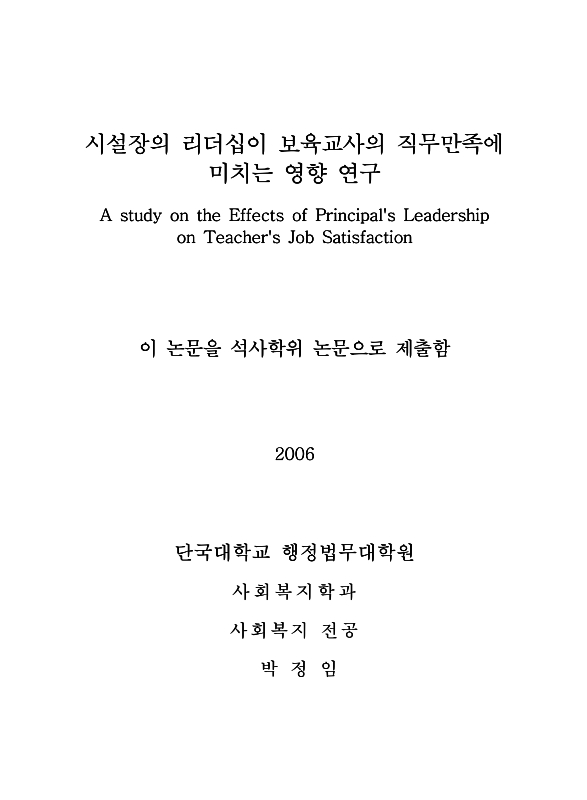 시설장의 리더십이 보육교사의 직무만족에 미치는 영향 연구

A study on the Effects of Principal's Leadership on Teacher's Job Satisfaction

이 논문을 석사학위 논문으로 제출함

2006

단국대학교 행정법무대학원

사회복지학과

사회복지 전공

박 정 임